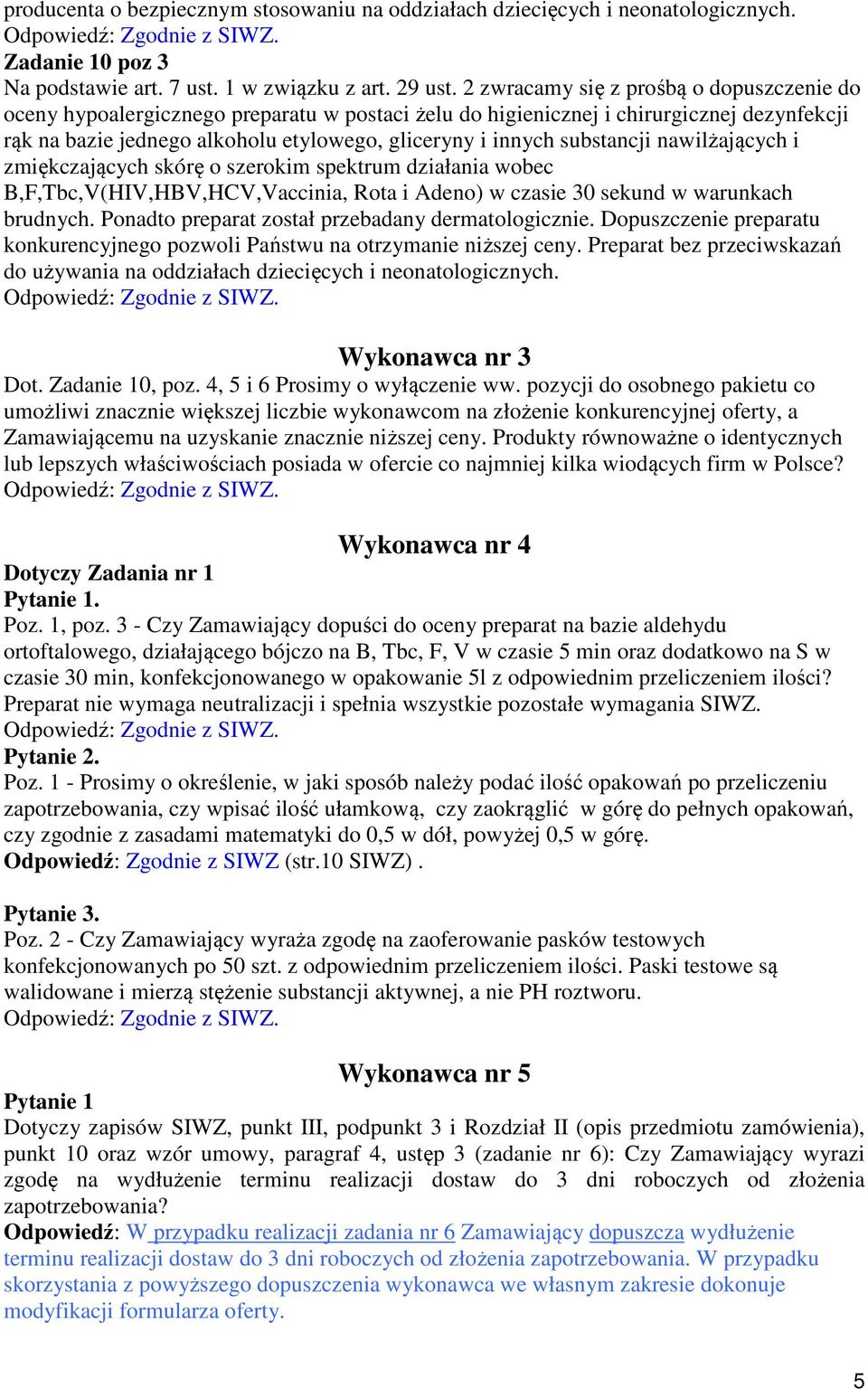 producenta o bezpiecznym stosowaniu na oddziałach dziecięcych i neonatologicznych.
Odpowiedź: Zgodnie z SIWZ.
Zadanie 10 poz 3
Na podstawie art. 7 ust. 1 w związku z art. 29 ust. 2 zwracamy się z prośbą o dopuszczenie do oceny hypoalergicznego preparatu w postaci żelu do higienicznej i chirurgicznej dezynfekcji rąk na bazie jednego alkoholu etylowego, gliceryny i innych substancji nawilżających i zmiękczających skórę o szerokim spektrum działania wobec B,F,Tbc,V(HIV,HBV,HCV,Vaccinia, Rota i Adeno) w czasie 30 sekund w warunkach brudnych. Ponadto preparat został przebadany dermatologicznie. Dopuszczenie preparatu konkurencyjnego pozwoli Państwu na otrzymanie niższej ceny. Preparat bez przeciwskazań do używania na oddziałach dziecięcych i neonatologicznych.
Odpowiedź: Zgodnie z SIWZ.

Wykonawca nr 3
Dot. Zadanie 10, poz. 4, 5 i 6 Prosimy o wyłączenie ww. pozycji do osobnego pakietu co umożliwi znacznie większej liczbie wykonawcom na złożenie konkurencyjnej oferty, a Zamawiającemu na uzyskanie znacznie niższej ceny. Produkty równoważne o identycznych lub lepszych właściwościach posiada w ofercie co najmniej kilka wiodących firm w Polsce?
Odpowiedź: Zgodnie z SIWZ.

Wykonawca nr 4
Dotyczy Zadania nr 1
Pytanie 1.
Poz. 1, poz. 3 - Czy Zamawiający dopuści do oceny preparat na bazie aldehydu ortoftalowego, działającego bójczo na B, Tbc, F, V w czasie 5 min oraz dodatkowo na S w czasie 30 min, konfekcjonowanego w opakowanie 5l z odpowiednim przeliczeniem ilości? Preparat nie wymaga neutralizacji i spełnia wszystkie pozostałe wymagania SIWZ.
Odpowiedź: Zgodnie z SIWZ.
Pytanie 2.
Poz. 1 - Prosimy o określenie, w jaki sposób należy podać ilość opakowań po przeliczeniu zapotrzebowania, czy wpisać ilość ułamkową, czy zaokrąglić w górę do pełnych opakowań, czy zgodnie z zasadami matematyki do 0,5 w dół, powyżej 0,5 w górę.
Odpowiedź: Zgodnie z SIWZ (str.10 SIWZ) .

Pytanie 3.
Poz. 2 - Czy Zamawiający wyraża zgodę na zaoferowanie pasków testowych konfekcjonowanych po 50 szt. z odpowiednim przeliczeniem ilości. Paski testowe są walidowane i mierzą stężenie substancji aktywnej, a nie PH roztworu.
Odpowiedź: Zgodnie z SIWZ.

Wykonawca nr 5
Pytanie 1
Dotyczy zapisów SIWZ, punkt III, podpunkt 3 i Rozdział II (opis przedmiotu zamówienia), punkt 10 oraz wzór umowy, paragraf 4, ustęp 3 (zadanie nr 6): Czy Zamawiający wyrazi zgodę na wydłużenie terminu realizacji dostaw do 3 dni roboczych od złożenia zapotrzebowania?
Odpowiedź: W przypadku realizacji zadania nr 6 Zamawiający dopuszcza wydłużenie terminu realizacji dostaw do 3 dni roboczych od złożenia zapotrzebowania. W przypadku skorzystania z powyższego dopuszczenia wykonawca we własnym zakresie dokonuje modyfikacji formularza oferty.

5